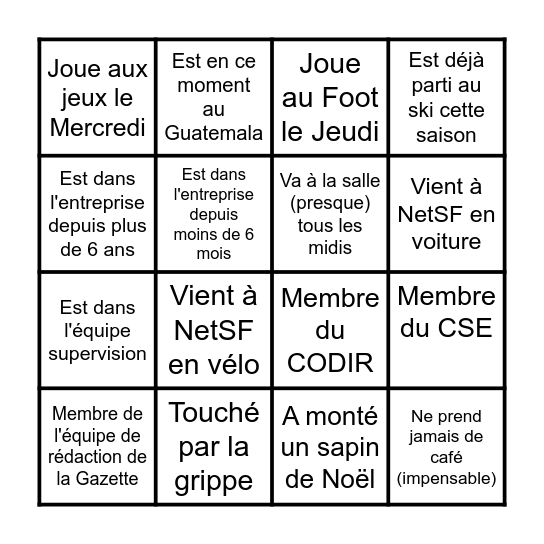 | | | | |
|---|---|---|---|
| Joue aux jeux le Mercredi | Est en ce moment au Guatemala | Joue au Foot le Jeudi | Est déjà parti au ski cette saison |
| Est dans l'entreprise depuis plus de 6 ans | Est dans l'entreprise depuis moins de 6 mois | Va à la salle (presque) tous les midis | Vient à NetSF en voiture |
| Est dans l'équipe supervision | Vient à NetSF en vélo | Membre du CODIR | Membre du CSE |
| Membre de l'équipe de rédaction de la Gazette | Touché par la grippe | A monté un sapin de Noël | Ne prend jamais de café (impensable) |